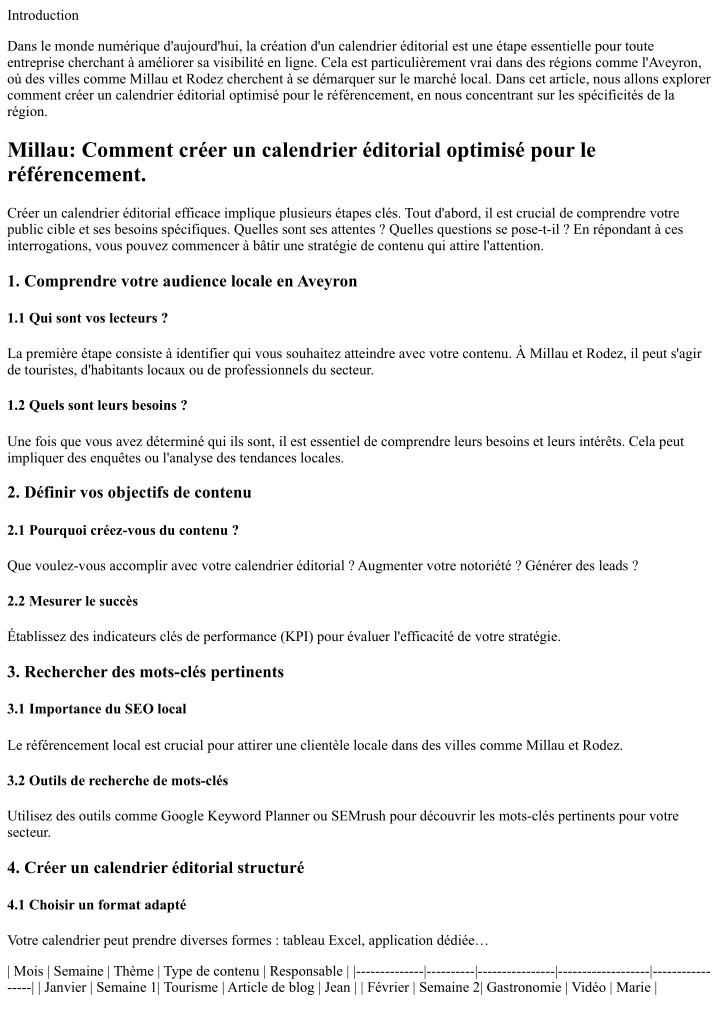 Introduction

Dans le monde numérique d'aujourd'hui, la création d'un calendrier éditorial est une étape essentielle pour toute entreprise cherchant à améliorer sa visibilité en ligne. Cela est particulièrement vrai dans des régions comme l'Aveyron, où des villes comme Millau et Rodez cherchent à se démarquer sur le marché local. Dans cet article, nous allons explorer comment créer un calendrier éditorial optimisé pour le référencement, en nous concentrant sur les spécificités de la région.

Millau: Comment créer un calendrier éditorial optimisé pour le référencement.

Créer un calendrier éditorial efficace implique plusieurs étapes clés. Tout d'abord, il est crucial de comprendre votre public cible et ses besoins spécifiques. Quelles sont ses attentes ? Quelles questions se pose-t-il ? En répondant à ces interrogations, vous pouvez commencer à bâtir une stratégie de contenu qui attire l'attention.

1. Comprendre votre audience locale en Aveyron

1.1 Qui sont vos lecteurs ?

La première étape consiste à identifier qui vous souhaitez atteindre avec votre contenu. À Millau et Rodez, il peut s'agir de touristes, d'habitants locaux ou de professionnels du secteur.

1.2 Quels sont leurs besoins ?

Une fois que vous avez déterminé qui ils sont, il est essentiel de comprendre leurs besoins et leurs intérêts. Cela peut impliquer des enquêtes ou l'analyse des tendances locales.

2. Définir vos objectifs de contenu

2.1 Pourquoi créez-vous du contenu ?

Que voulez-vous accomplir avec votre calendrier éditorial ? Augmenter votre notoriété ? Générer des leads ?

2.2 Mesurer le succès

Établissez des indicateurs clés de performance (KPI) pour évaluer l'efficacité de votre stratégie.

3. Rechercher des mots-clés pertinents

3.1 Importance du SEO local

Le référencement local est crucial pour attirer une clientèle locale dans des villes comme Millau et Rodez.

3.2 Outils de recherche de mots-clés

Utilisez des outils comme Google Keyword Planner ou SEMrush pour découvrir les mots-clés pertinents pour votre secteur.

4. Créer un calendrier éditorial structuré

4.1 Choisir un format adapté

Votre calendrier peut prendre diverses formes : tableau Excel, application dédiée…

| Mois | Semaine | Thème | Type de contenu | Responsable | |--------------|----------|----------------|-------------------|-----------------| | Janvier | Semaine 1| Tourisme | Article de blog | Jean | | Février | Semaine 2| Gastronomie | Vidéo | Marie |